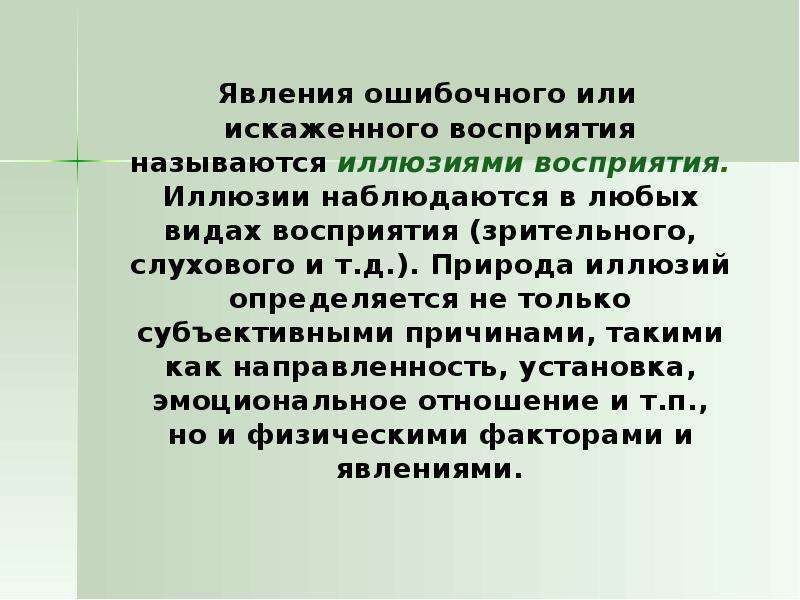 Явления ошибочного или искаженного восприятия называются иллюзиями восприятия. Иллюзии наблюдаются в любых видах восприятия (зрительного, слухового и т.д.). Природа иллюзий определяется не только субъективными причинами, такими как направленность, установка, эмоциональное отношение и т.п., но и физическими факторами и явлениями.